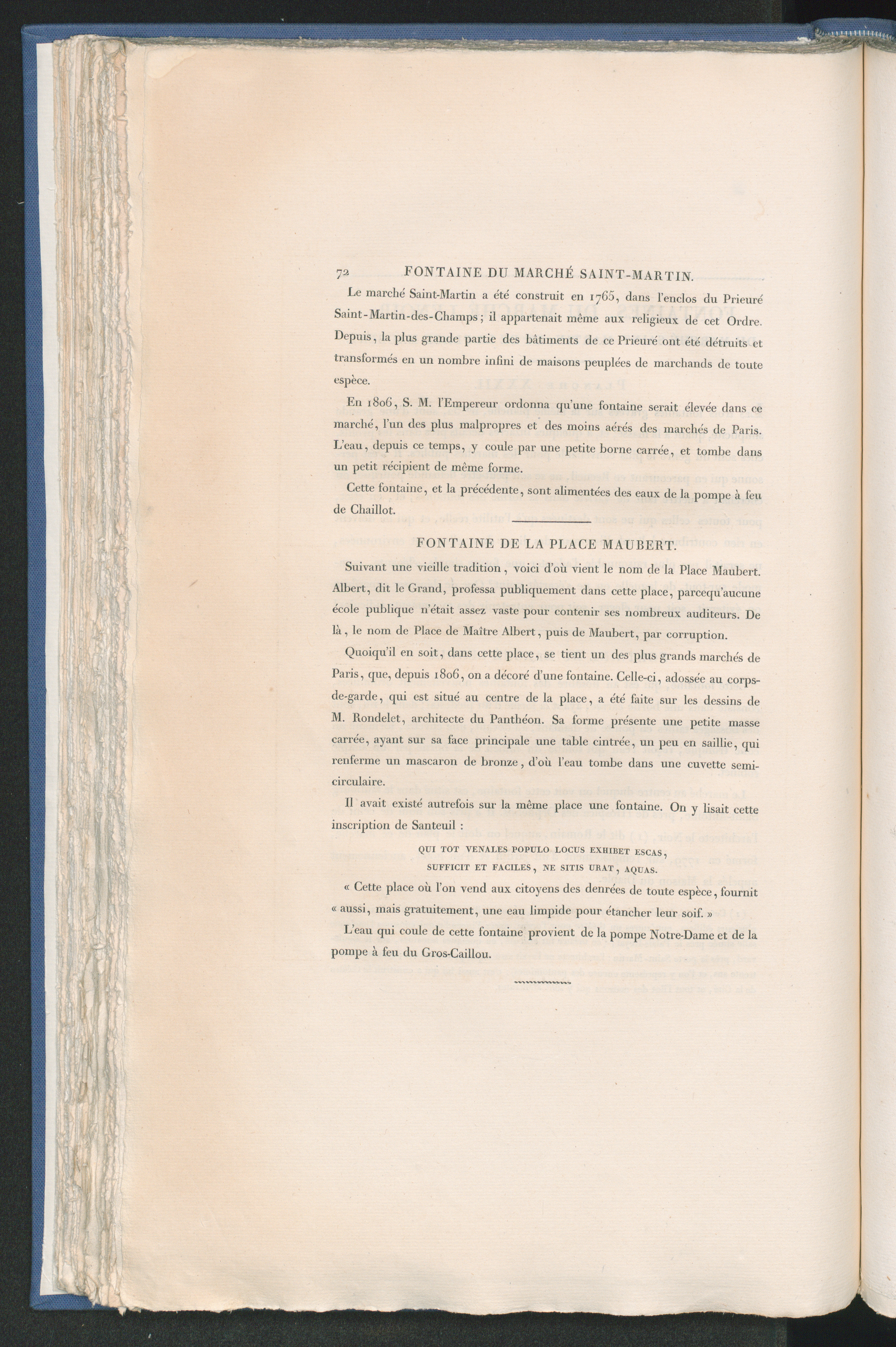 72 FONTAINE DU MARCHÉ SAINT-MARTIN.

Le marché Saint-Martin a été construit en 1765, dans l'enclos du Prieuré Saint-Martin-des-Champs; il appartenait même aux religieux de cet Ordre. Depuis, la plus grande partie des bâtiments de ce Prieuré ont été détruits et transformés en un nombre infini de maisons peuplées de marchands de toute espèce.

En 1806, S. M. l'Empereur ordonna qu'une fontaine serait élevée dans ce marché, l'un des plus malpropres et des moins aérés des marchés de Paris. L'eau, depuis ce temps, y coule par une petite borne carrée, et tombe dans un petit récipient de même forme.

Cette fontaine, et la précédente, sont alimentées des eaux de la pompe à feu de Chaillot.

FONTAINE DE LA PLACE MAUBERT.

Suivant une vieille tradition, voici d'où vient le nom de la Place Maubert. Albert, dit le Grand, professa publiquement dans cette place, parcequ'aucune école publique n'était assez vaste pour contenir ses nombreux auditeurs. De là, le nom de Place de Maître Albert, puis de Maubert, par corruption.

Quoiqu'il en soit, dans cette place, se tient un des plus grands marchés de Paris, que, depuis 1806, on a décoré d'une fontaine. Celle-ci, adossée au corps-de-garde, qui est situé au centre de la place, a été faite sur les dessins de M. Rondelet, architecte du Panthéon. Sa forme présente une petite masse carrée, ayant sur sa face principale une table cintrée, un peu en saillie, qui renferme un mascaron de bronze, d'où l'eau tombe dans une cuvette semi-circulaire.

Il avait existé autrefois sur la même place une fontaine. On y lisait cette inscription de Santeuil :

QUI TOT VENALES POPULO LOCUS EXHIBET ESCAS,
SUFFICIT ET FACILES, NE SITIS URAT, AQUAS.

« Cette place où l'on vend aux citoyens des denrées de toute espèce, fournit « aussi, mais gratuitement, une eau limpide pour étancher leur soif. »

L'eau qui coule de cette fontaine provient de la pompe Notre-Dame et de la pompe à feu du Gros-Caillou.